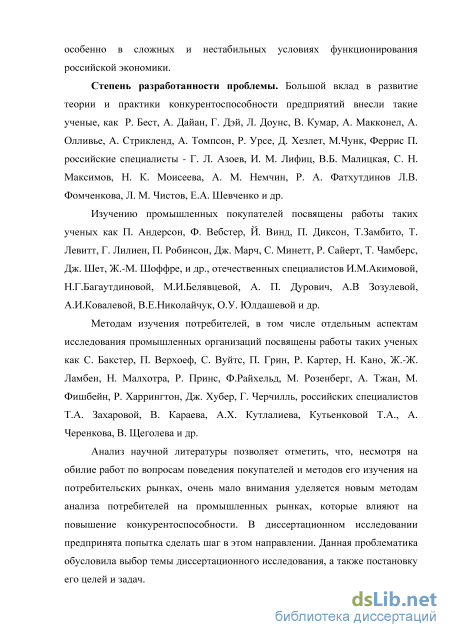 особенно в сложных и нестабильных условиях функционирования российской экономики.

**Степень разработанности проблемы.** Большой вклад в развитие теории и практики конкурентоспособности предприятий внесли такие ученые, как Р. Бест, А. Дайан, Г. Дэй, Л. Доунс, В. Кумар, А. Макконел, А. Олливье, А. Стрикленд, А. Томпсон, Р. Урсе, Д. Хезлет, М.Чунк, Феррис П. российские специалисты - Г. Л. Азоев, И. М. Лифиц, В.Б. Малицкая, С. Н. Максимов, Н. К. Моисеева, А. М. Немчин, Р. А. Фатхутдинов Л.В. Фомченкова, Л. М. Чистов, Е.А. Шевченко и др.

Изучению промышленных покупателей посвящены работы таких ученых как П. Андерсон, Ф. Вебстер, Й. Винд, П. Диксон, Т.Замбито, Т. Левитт, Г. Лилиен, П. Робинсон, Дж. Марч, С. Минетт, Р. Сайерт, Т. Чамберс, Дж. Шет, Ж.-М. Шоффре, и др., отечественных специалистов И.М.Акимовой, Н.Г.Багаутдиновой, М.И.Белявцевой, А. П. Дурович, А.В Зозулевой, А.И.Ковалевой, В.Е.Николайчук, О.У. Юлдашевой и др.

Методам изучения потребителей, в том числе отдельным аспектам исследования промышленных организаций посвящены работы таких ученых как С. Бакстер, П. Верхоеф, С. Вуйтс, П. Грин, Р. Картер, Н. Кано, Ж.-Ж. Ламбен, Н. Малхотра, Р. Принс, Ф.Райхельд, М. Розенберг, А. Тжан, М. Фишбейн, Р. Харрингтон, Дж. Хубер, Г. Черчилль, российских специалистов Т.А. Захаровой, В. Караева, А.Х. Кутлалиева, Кутьенковой Т.А., А. Черенкова, В. Щеголева и др.

Анализ научной литературы позволяет отметить, что, несмотря на обилие работ по вопросам поведения покупателей и методов его изучения на потребительских рынках, очень мало внимания уделяется новым методам анализа потребителей на промышленных рынках, которые влияют на повышение конкурентоспособности. В диссертационном исследовании предпринята попытка сделать шаг в этом направлении. Данная проблематика обусловила выбор темы диссертационного исследования, а также постановку его целей и задач.

dsLib.net
библиотека диссертаций